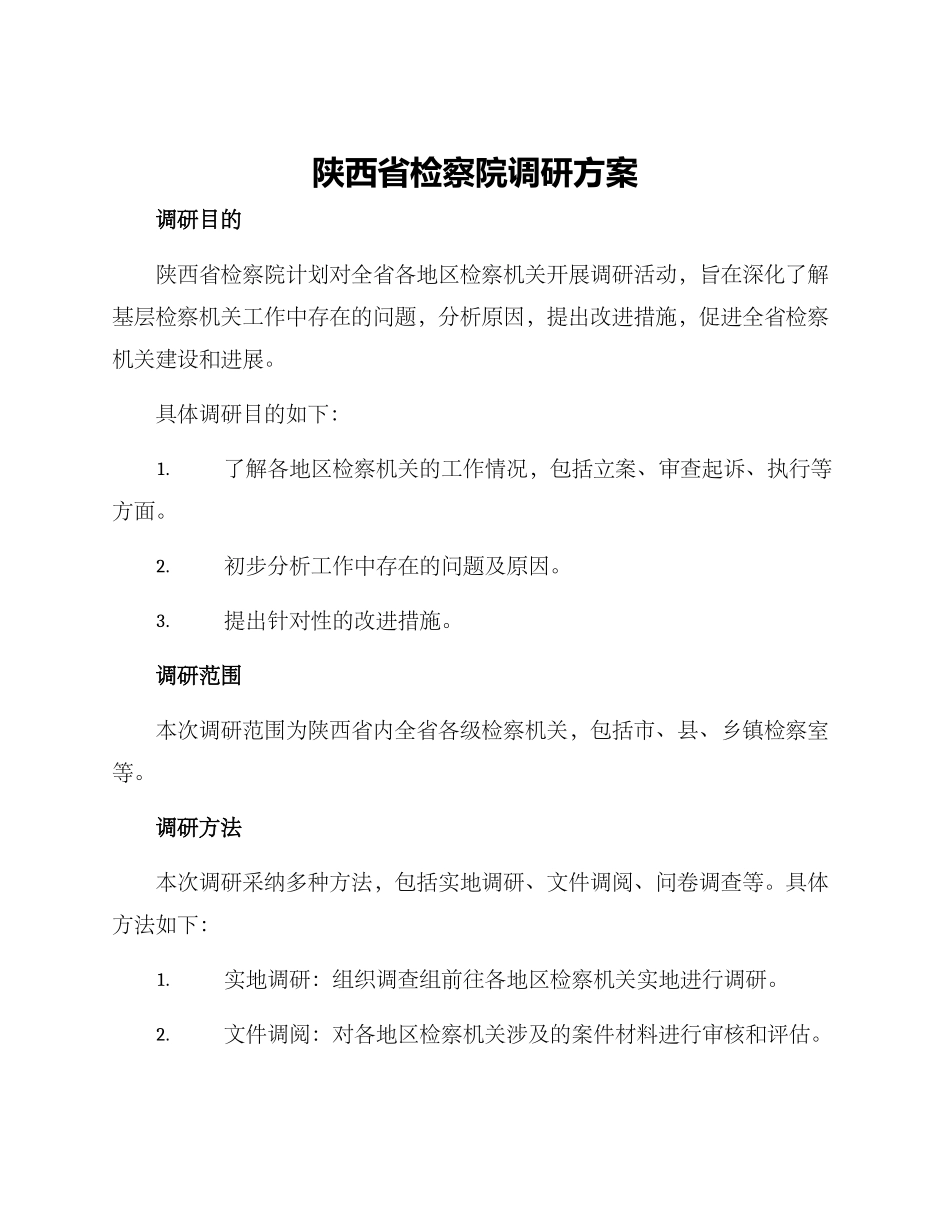 陕西省检察院调研方案

调研目的

陕西省检察院计划对全省各地区检察机关开展调研活动，旨在深化了解基层检察机关工作中存在的问题，分析原因，提出改进措施，促进全省检察机关建设和进展。

具体调研目的如下：

1. 了解各地区检察机关的工作情况，包括立案、审查起诉、执行等方面。

2. 初步分析工作中存在的问题及原因。

3. 提出针对性的改进措施。

调研范围

本次调研范围为陕西省内全省各级检察机关，包括市、县、乡镇检察室等。

调研方法

本次调研采纳多种方法，包括实地调研、文件调阅、问卷调查等。具体方法如下：

1. 实地调研：组织调查组前往各地区检察机关实地进行调研。

2. 文件调阅：对各地区检察机关涉及的案件材料进行审核和评估。